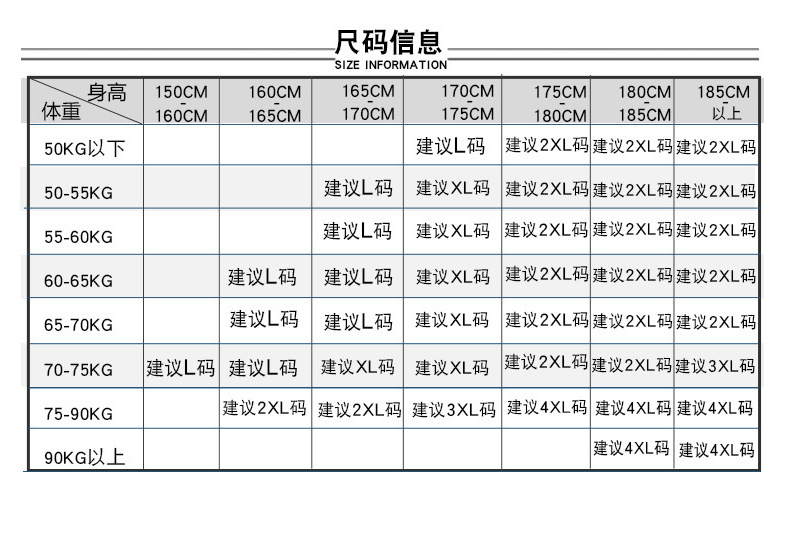 尺码信息
SIZE INFORMATION

| 身高 体重 | 150CM - 160CM | 160CM - 165CM | 165CM - 170CM | 170CM - 175CM | 175CM - 180CM | 180CM - 185CM | 185CM 以上 |
|---|---|---|---|---|---|---|---|
| 50KG以下 | | | | 建议L码 | 建议2XL码 | 建议2XL码 | 建议2XL码 |
| 50-55KG | | | 建议L码 | 建议XL码 | 建议2XL码 | 建议2XL码 | 建议2XL码 |
| 55-60KG | | | 建议L码 | 建议XL码 | 建议2XL码 | 建议2XL码 | 建议2XL码 |
| 60-65KG | | 建议L码 | 建议L码 | 建议XL码 | 建议2XL码 | 建议2XL码 | 建议2XL码 |
| 65-70KG | | 建议L码 | 建议L码 | 建议XL码 | 建议2XL码 | 建议2XL码 | 建议2XL码 |
| 70-75KG | 建议L码 | 建议L码 | 建议XL码 | 建议XL码 | 建议2XL码 | 建议2XL码 | 建议3XL码 |
| 75-90KG | | 建议2XL码 | 建议2XL码 | 建议3XL码 | 建议4XL码 | 建议4XL码 | 建议4XL码 |
| 90KG以上 | | | | | | 建议4XL码 | 建议4XL码 |